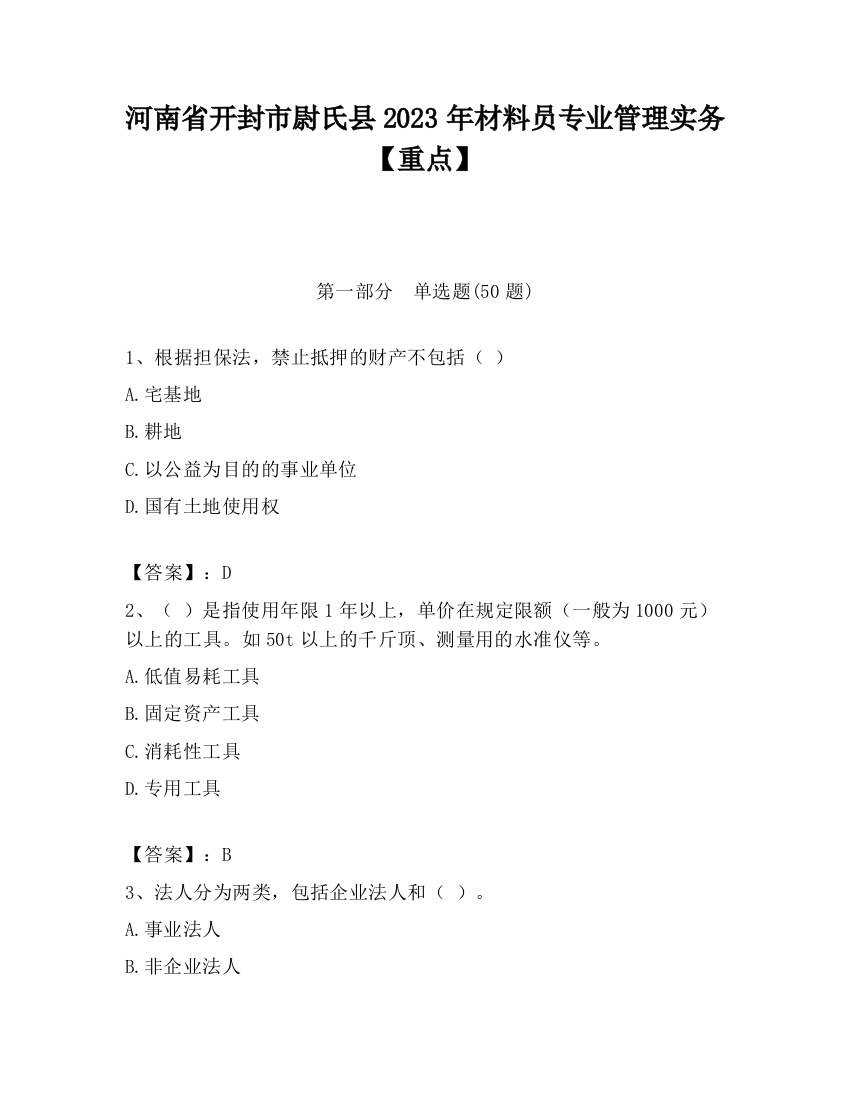 河南省开封市尉氏县2023年材料员专业管理实务【重点】

第一部分　单选题(50题)

1、根据担保法，禁止抵押的财产不包括（ ）

A.宅基地

B.耕地

C.以公益为目的的事业单位

D.国有土地使用权

【答案】：D

2、（ ）是指使用年限1年以上，单价在规定限额（一般为1000元）以上的工具。如50t以上的千斤顶、测量用的水准仪等。

A.低值易耗工具

B.固定资产工具

C.消耗性工具

D.专用工具

【答案】：B

3、法人分为两类，包括企业法人和（ ）。

A.事业法人

B.非企业法人